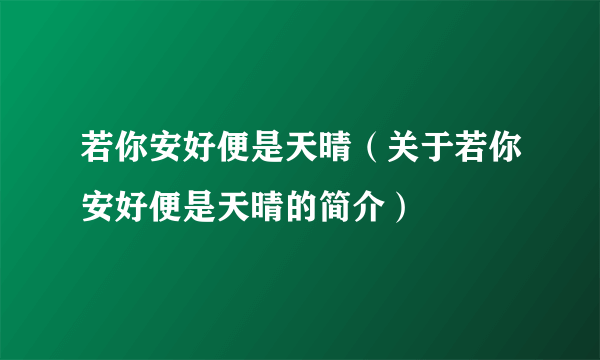 若你安好便是天晴（关于若你安好便是天晴的简介）